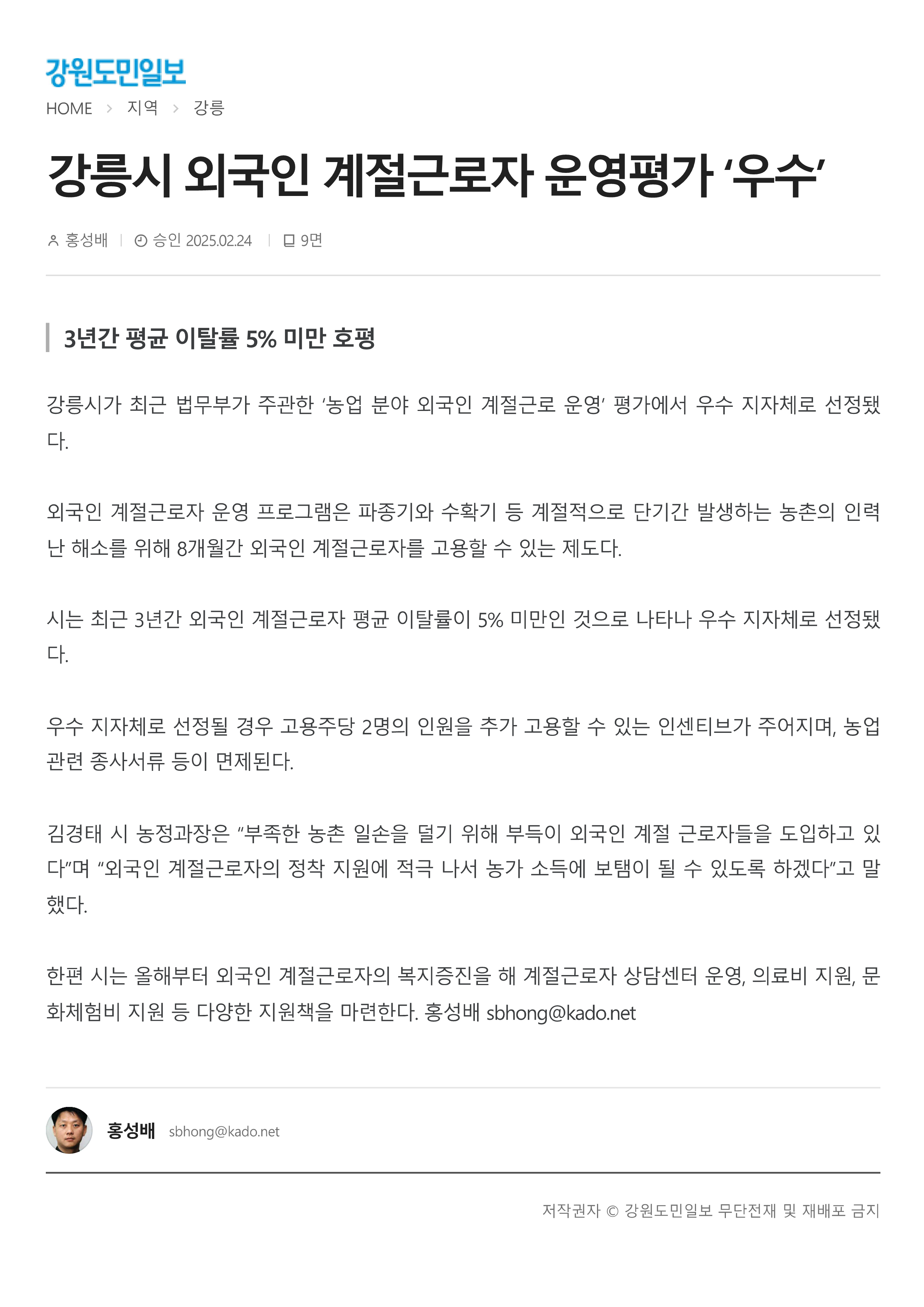 강원도민일보

HOME > 지역 > 강릉

강릉시 외국인 계절근로자 운영평가 '우수'

홍성배 | 승인 2025.02.24 | 9면

3년간 평균 이탈률 5% 미만 호평

강릉시가 최근 법무부가 주관한 '농업 분야 외국인 계절근로 운영' 평가에서 우수 지자체로 선정됐다.

외국인 계절근로자 운영 프로그램은 파종기와 수확기 등 계절적으로 단기간 발생하는 농촌의 인력난 해소를 위해 8개월간 외국인 계절근로자를 고용할 수 있는 제도다.

시는 최근 3년간 외국인 계절근로자 평균 이탈률이 5% 미만인 것으로 나타나 우수 지자체로 선정됐다.

우수 지자체로 선정될 경우 고용주당 2명의 인원을 추가 고용할 수 있는 인센티브가 주어지며, 농업 관련 종사서류 등이 면제된다.

김경태 시 농정과장은 "부족한 농촌 일손을 덜기 위해 부득이 외국인 계절 근로자들을 도입하고 있다"며 "외국인 계절근로자의 정착 지원에 적극 나서 농가 소득에 보탬이 될 수 있도록 하겠다"고 말했다.

한편 시는 올해부터 외국인 계절근로자의 복지증진을 해 계절근로자 상담센터 운영, 의료비 지원, 문화체험비 지원 등 다양한 지원책을 마련한다. 홍성배 sbhong@kado.net

홍성배 sbhong@kado.net

저작권자 © 강원도민일보 무단전재 및 재배포 금지